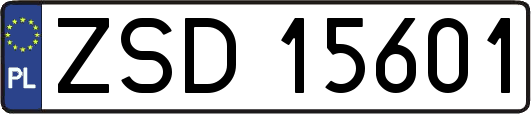 PL
ZSD 15601